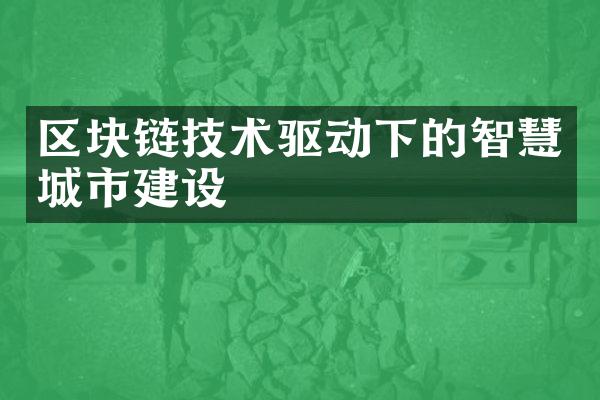 区块链技术驱动下的智慧城市建设